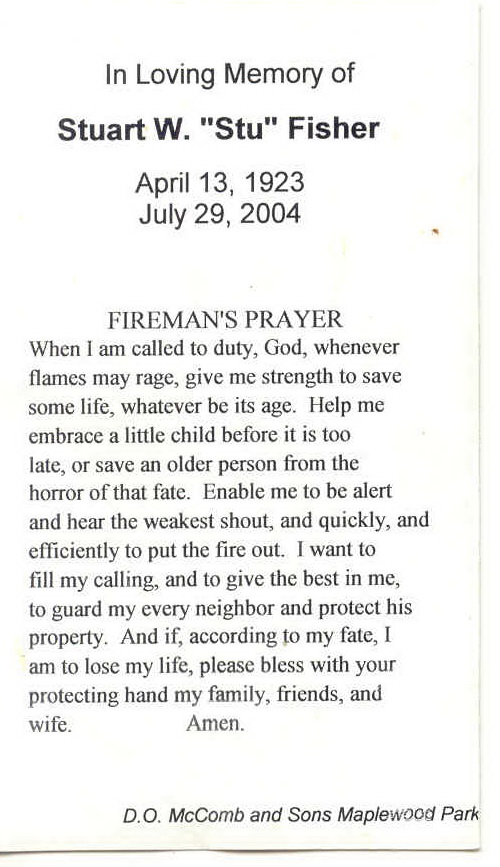 In Loving Memory of

Stuart W. "Stu" Fisher

April 13, 1923
July 29, 2004

FIREMAN'S PRAYER

When I am called to duty, God, whenever flames may rage, give me strength to save some life, whatever be its age. Help me embrace a little child before it is too late, or save an older person from the horror of that fate. Enable me to be alert and hear the weakest shout, and quickly, and efficiently to put the fire out. I want to fill my calling, and to give the best in me, to guard my every neighbor and protect his property. And if, according to my fate, I am to lose my life, please bless with your protecting hand my family, friends, and wife. Amen.

D.O. McComb and Sons Maplewood Park